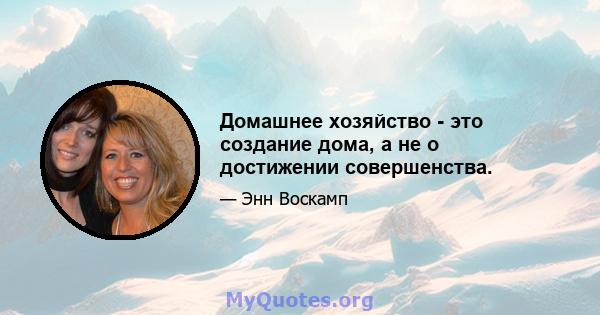 Домашнее хозяйство - это создание дома, а не о достижении совершенства.

— Энн Воскамп

MyQuotes.org